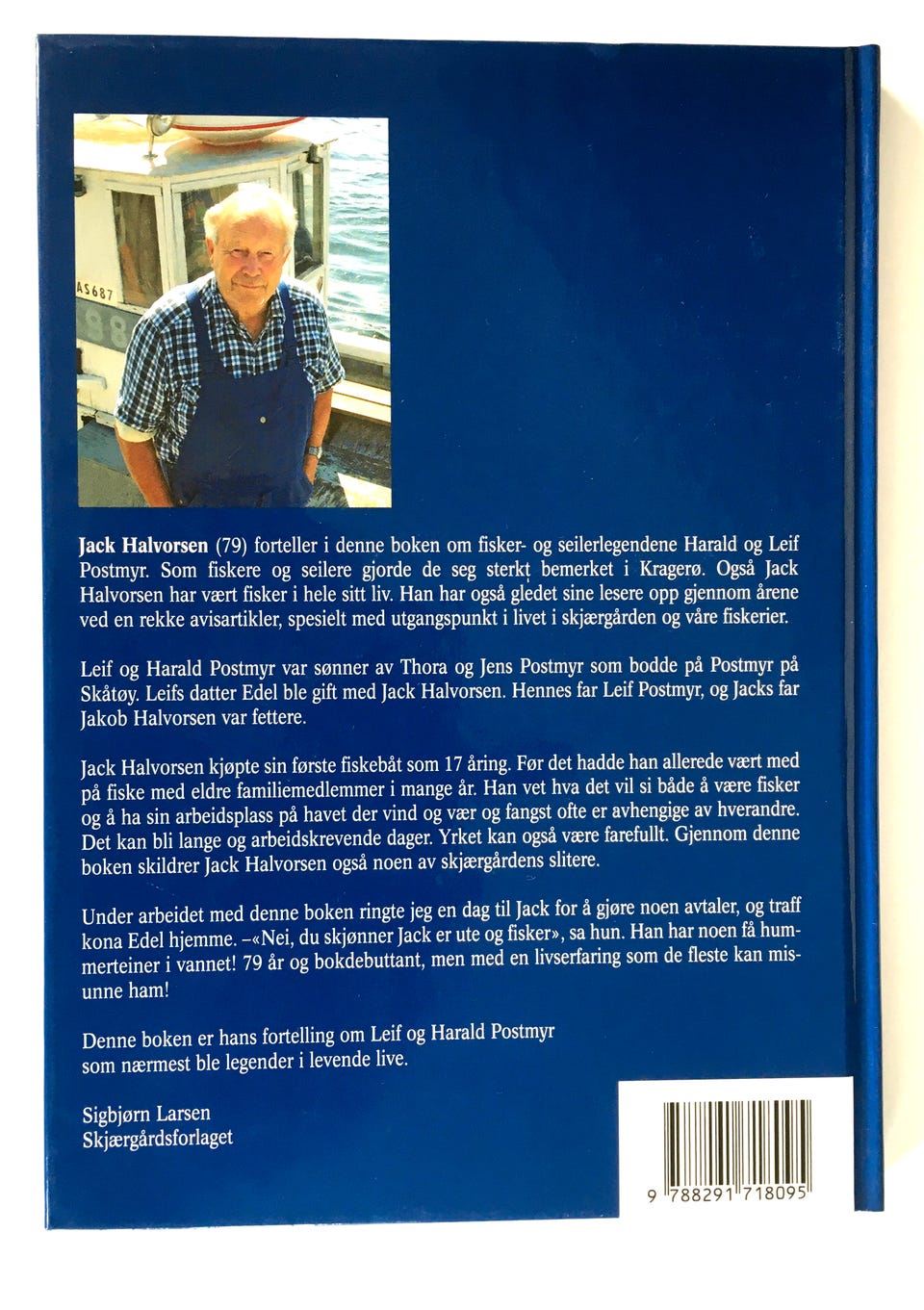 AS687

Jack Halvorsen (79) forteller i denne boken om fisker- og seilerlegendene Harald og Leif Postmyr. Som fiskere og seilere gjorde de seg sterkt bemerket i Kragerø. Også Jack Halvorsen har vært fisker i hele sitt liv. Han har også gledet sine lesere opp gjennom årene ved en rekke avisartikler, spesielt med utgangspunkt i livet i skjærgården og våre fiskerier.

Leif og Harald Postmyr var sønner av Thora og Jens Postmyr som bodde på Postmyr på Skåtøy. Leifs datter Edel ble gift med Jack Halvorsen. Hennes far Leif Postmyr, og Jacks far Jakob Halvorsen var fettere.

Jack Halvorsen kjøpte sin første fiskebåt som 17 åring. Før det hadde han allerede vært med på fiske med eldre familiemedlemmer i mange år. Han vet hva det vil si både å være fisker og å ha sin arbeidsplass på havet der vind og vær og fangst ofte er avhengige av hverandre. Det kan bli lange og arbeidskrevende dager. Yrket kan også være farefullt. Gjennom denne boken skildrer Jack Halvorsen også noen av skjærgårdens slitere.

Under arbeidet med denne boken ringte jeg en dag til Jack for å gjøre noen avtaler, og traff kona Edel hjemme. –«Nei, du skjønner Jack er ute og fisker», sa hun. Han har noen få hummerteiner i vannet! 79 år og bokdebuttant, men med en livserfaring som de fleste kan misunne ham!

Denne boken er hans fortelling om Leif og Harald Postmyr som nærmest ble legender i levende live.

Sigbjørn Larsen
Skjærgårdsforlaget

9 788291 718095